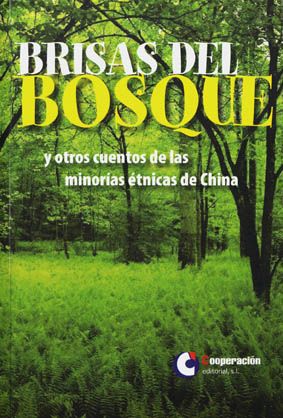 BRISAS DEL BOSQUE

y otros cuentos de las minorías étnicas de China

Cooperación
editorial, s.l.